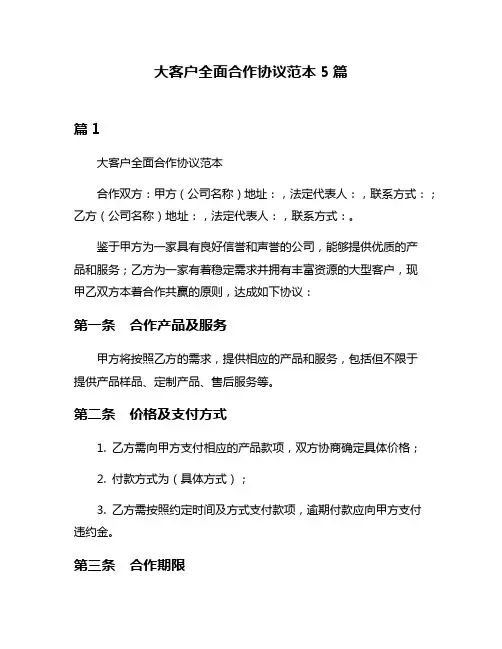 大客户全面合作协议范本 5 篇

篇 1

大客户全面合作协议范本

合作双方：甲方（公司名称）地址：，法定代表人：，联系方式：；乙方（公司名称）地址：，法定代表人：，联系方式：。

鉴于甲方为一家具有良好信誉和声誉的公司，能够提供优质的产品和服务；乙方为一家有着稳定需求并拥有丰富资源的大型客户，现甲乙双方本着合作共赢的原则，达成如下协议：

第一条　合作产品及服务

甲方将按照乙方的需求，提供相应的产品和服务，包括但不限于提供产品样品、定制产品、售后服务等。

第二条　价格及支付方式

1. 乙方需向甲方支付相应的产品款项，双方协商确定具体价格；

2. 付款方式为（具体方式）；

3. 乙方需按照约定时间及方式支付款项，逾期付款应向甲方支付违约金。

第三条　合作期限